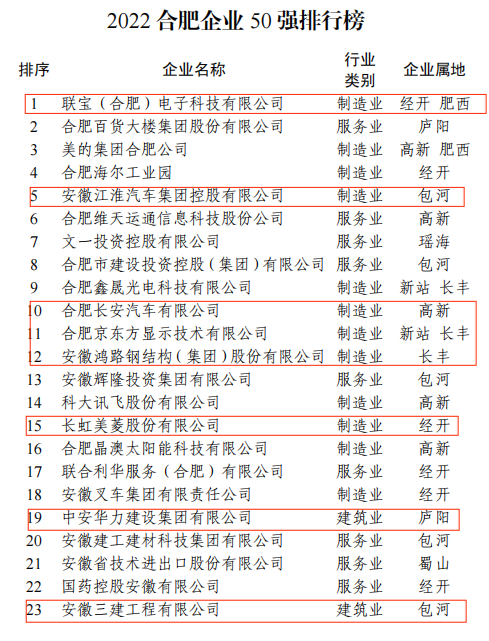 2022 合肥企业 50 强排行榜

| 排序 | 企业名称 | 行业类别 | 企业属地 |
|---|---|---|---|
| 1 | 联宝（合肥）电子科技有限公司 | 制造业 | 经开 肥西 |
| 2 | 合肥百货大楼集团股份有限公司 | 服务业 | 庐阳 |
| 3 | 美的集团合肥公司 | 制造业 | 高新 肥西 |
| 4 | 合肥海尔工业园 | 制造业 | 经开 |
| 5 | 安徽江淮汽车集团控股有限公司 | 制造业 | 包河 |
| 6 | 合肥维天运通信息科技股份公司 | 服务业 | 高新 |
| 7 | 文一投资控股有限公司 | 服务业 | 瑶海 |
| 8 | 合肥市建设投资控股（集团）有限公司 | 服务业 | 包河 |
| 9 | 合肥鑫晟光电科技有限公司 | 制造业 | 新站 长丰 |
| 10 | 合肥长安汽车有限公司 | 制造业 | 高新 |
| 11 | 合肥京东方显示技术有限公司 | 制造业 | 新站 长丰 |
| 12 | 安徽鸿路钢结构（集团）股份有限公司 | 制造业 | 长丰 |
| 13 | 安徽辉隆投资集团有限公司 | 服务业 | 包河 |
| 14 | 科大讯飞股份有限公司 | 制造业 | 高新 |
| 15 | 长虹美菱股份有限公司 | 制造业 | 经开 |
| 16 | 合肥晶澳太阳能科技有限公司 | 制造业 | 高新 |
| 17 | 联合利华服务（合肥）有限公司 | 服务业 | 经开 |
| 18 | 安徽叉车集团有限责任公司 | 制造业 | 经开 |
| 19 | 中安华力建设集团有限公司 | 建筑业 | 庐阳 |
| 20 | 安徽建工建材科技集团有限公司 | 服务业 | 包河 |
| 21 | 安徽省技术进出口股份有限公司 | 服务业 | 蜀山 |
| 22 | 国药控股安徽有限公司 | 服务业 | 经开 |
| 23 | 安徽三建工程有限公司 | 建筑业 | 包河 |